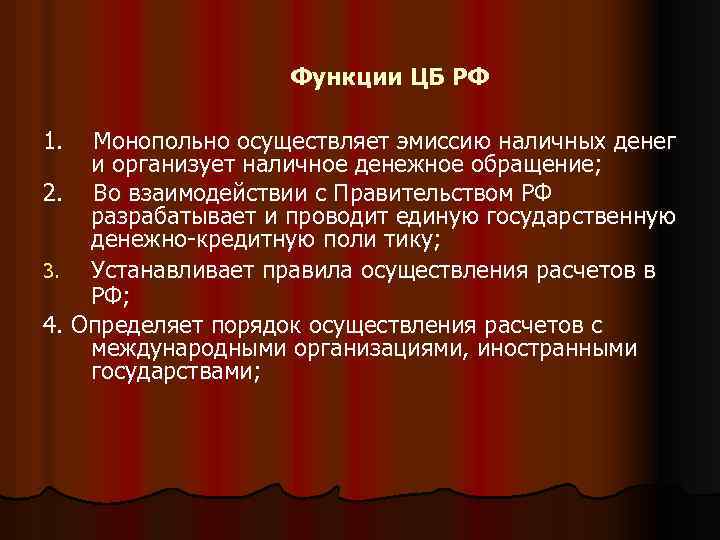 Функции ЦБ РФ

1. Монопольно осуществляет эмиссию наличных денег и организует наличное денежное обращение;

2. Во взаимодействии с Правительством РФ разрабатывает и проводит единую государственную денежно-кредитную поли тику;

3. Устанавливает правила осуществления расчетов в РФ;

4. Определяет порядок осуществления расчетов с международными организациями, иностранными государствами;